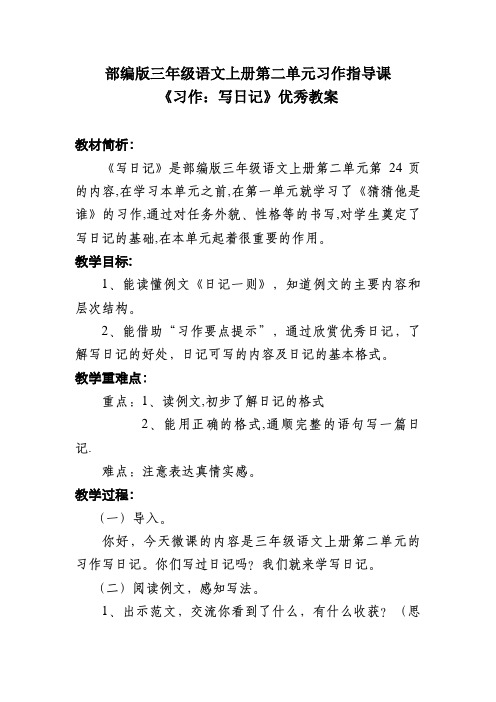 部编版三年级语文上册第二单元习作指导课
《习作：写日记》优秀教案

教材简析：

《写日记》是部编版三年级语文上册第二单元第 24 页的内容,在学习本单元之前,在第一单元就学习了《猜猜他是谁》的习作,通过对任务外貌、性格等的书写,对学生奠定了写日记的基础,在本单元起着很重要的作用。

教学目标：

1、能读懂例文《日记一则》，知道例文的主要内容和层次结构。

2、能借助“习作要点提示”，通过欣赏优秀日记，了解写日记的好处，日记可写的内容及日记的基本格式。

教学重难点：

重点：1、读例文,初步了解日记的格式

2、能用正确的格式,通顺完整的语句写一篇日记.

难点：注意表达真情实感。

教学过程：

（一）导入。

你好，今天微课的内容是三年级语文上册第二单元的习作写日记。你们写过日记吗？我们就来学写日记。

（二）阅读例文，感知写法。

1、出示范文，交流你看到了什么，有什么收获？（思